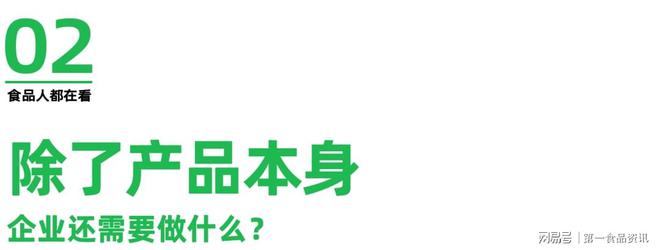 02
食品人都在看

除了产品本身
企业还需要做什么？

网易号 | 第一食品资讯